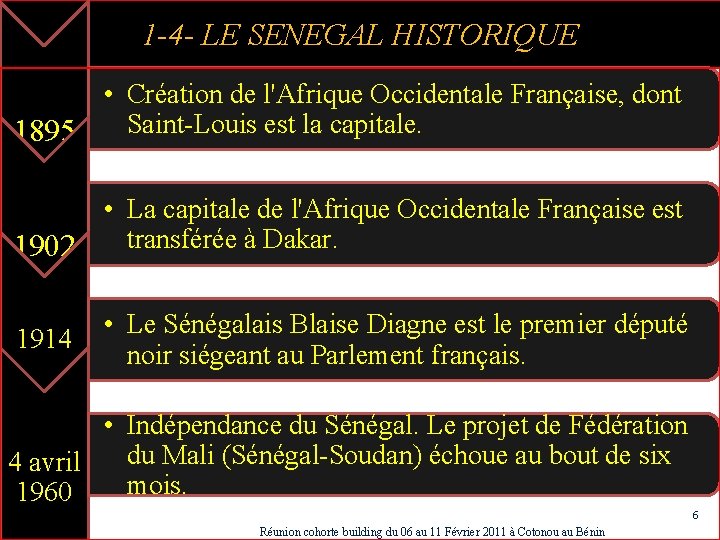 1-4- LE SENEGAL HISTORIQUE

1895

• Création de l'Afrique Occidentale Française, dont Saint-Louis est la capitale.

1902

• La capitale de l'Afrique Occidentale Française est transférée à Dakar.

1914

• Le Sénégalais Blaise Diagne est le premier député noir siégeant au Parlement français.

4 avril 1960

• Indépendance du Sénégal. Le projet de Fédération du Mali (Sénégal-Soudan) échoue au bout de six mois.

6

Réunion cohorte building du 06 au 11 Février 2011 à Cotonou au Bénin